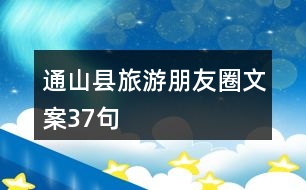 通山县旅游朋友圈文案37句